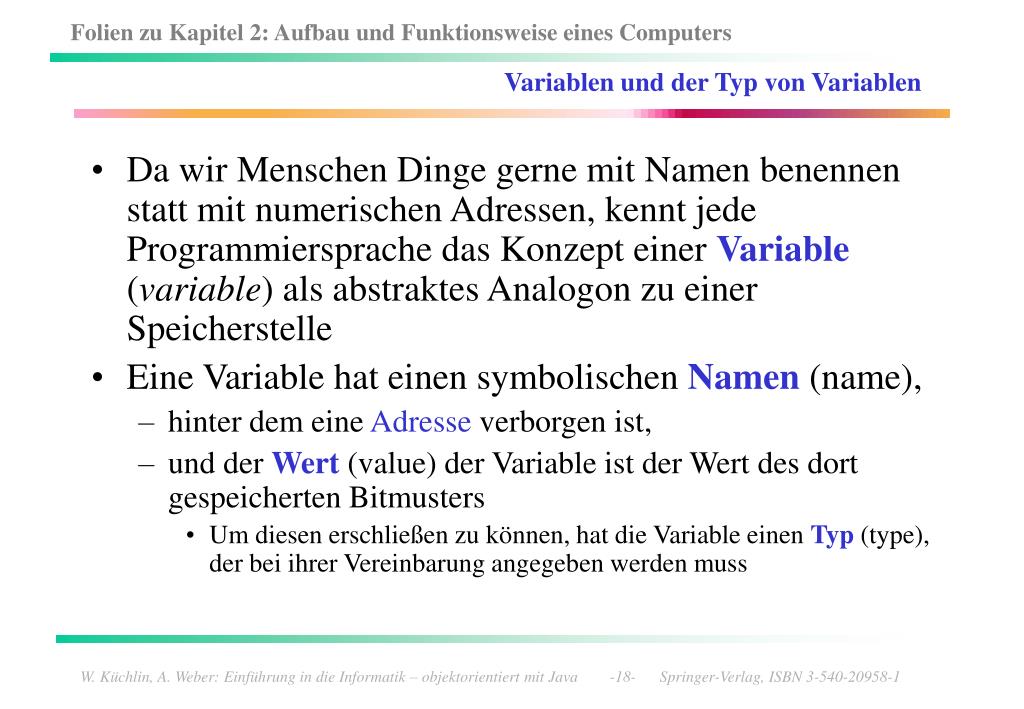 Folien zu Kapitel 2: Aufbau und Funktionsweise eines Computers

Variablen und der Typ von Variablen

• Da wir Menschen Dinge gerne mit Namen benennen statt mit numerischen Adressen, kennt jede Programmiersprache das Konzept einer Variable (variable) als abstraktes Analogon zu einer Speicherstelle
• Eine Variable hat einen symbolischen Namen (name),
– hinter dem eine Adresse verborgen ist,
– und der Wert (value) der Variable ist der Wert des dort gespeicherten Bitmusters
• Um diesen erschließen zu können, hat die Variable einen Typ (type), der bei ihrer Vereinbarung angegeben werden muss

W. Küchlin, A. Weber: Einführung in die Informatik – objektorientiert mit Java -18- Springer-Verlag, ISBN 3-540-20958-1